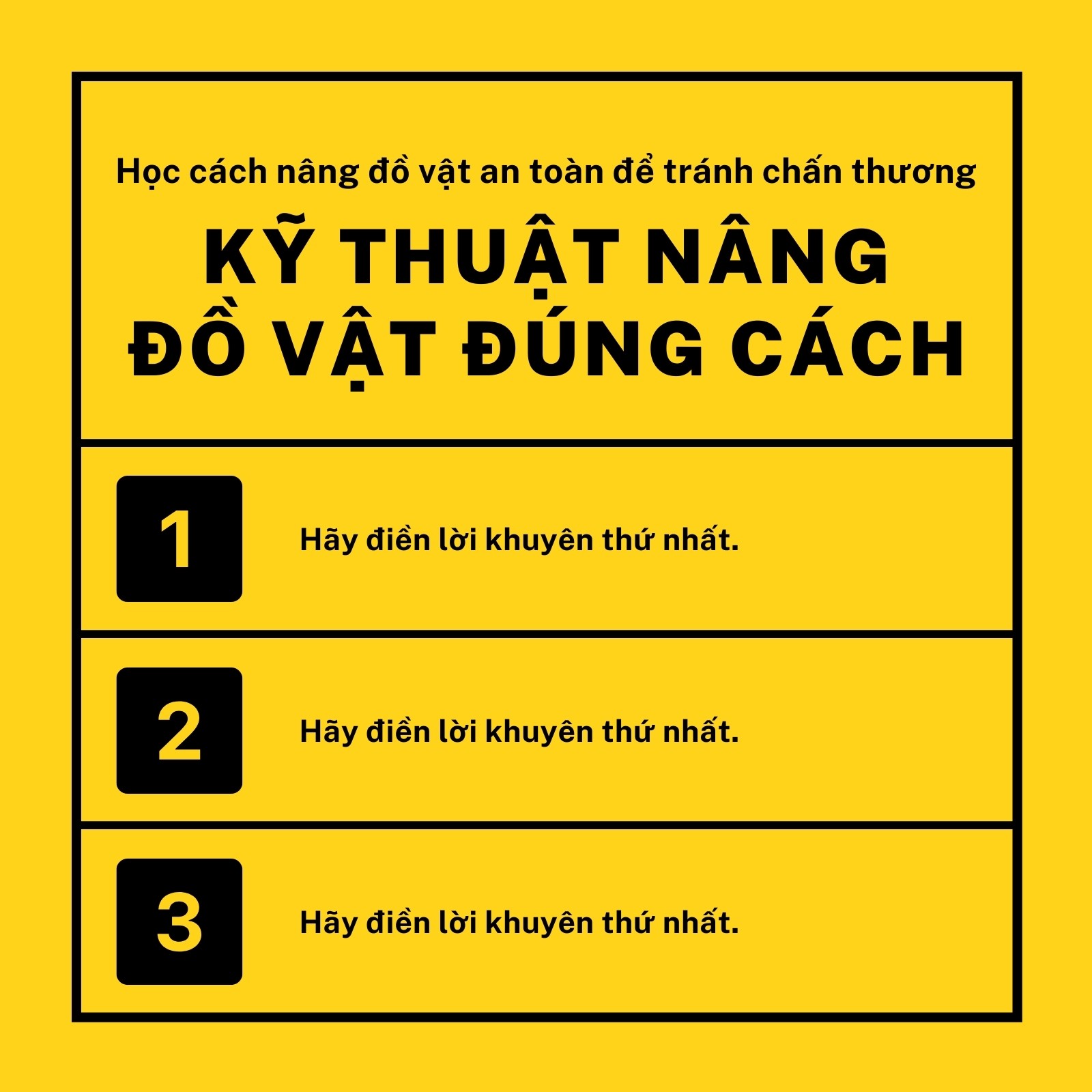 Học cách nâng đồ vật an toàn để tránh chấn thương

KỸ THUẬT NÂNG
ĐỒ VẬT ĐÚNG CÁCH

1

Hãy điền lời khuyên thứ nhất.

2

Hãy điền lời khuyên thứ nhất.

3

Hãy điền lời khuyên thứ nhất.